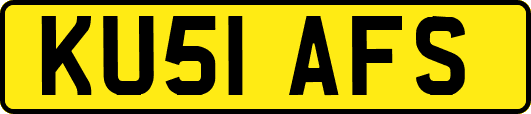 KU51 AFS